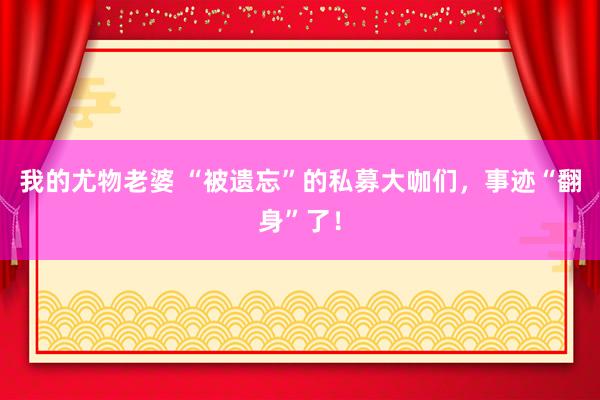 我的尤物老婆 “被遗忘”的私募大咖们，事迹“翻身”了！